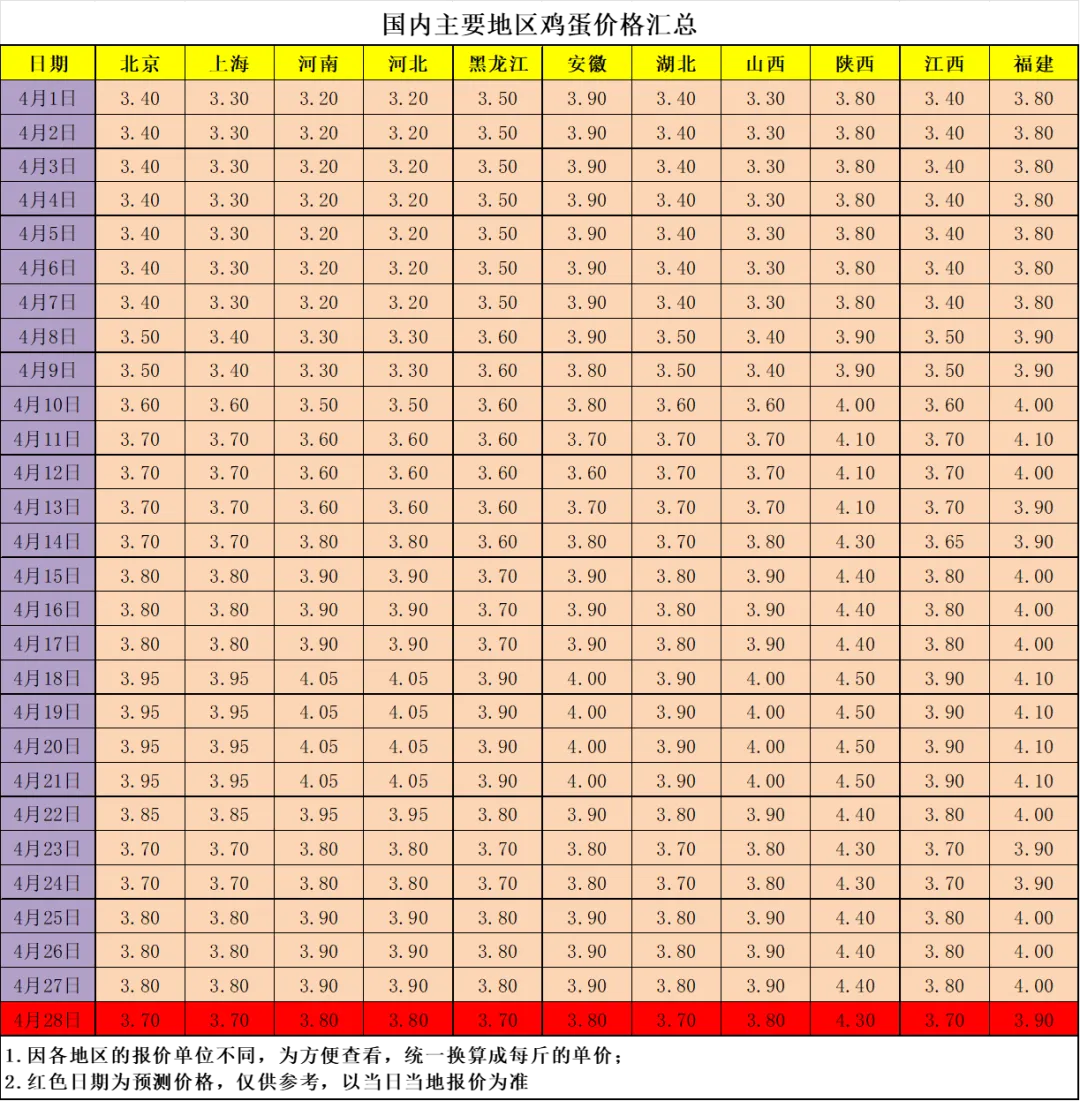 国内主要地区鸡蛋价格汇总

| 日期 | 北京 | 上海 | 河南 | 河北 | 黑龙江 | 安徽 | 湖北 | 山西 | 陕西 | 江西 | 福建 |
|---|---|---|---|---|---|---|---|---|---|---|---|
| 4月1日 | 3.40 | 3.30 | 3.20 | 3.20 | 3.50 | 3.90 | 3.40 | 3.30 | 3.80 | 3.40 | 3.80 |
| 4月2日 | 3.40 | 3.30 | 3.20 | 3.20 | 3.50 | 3.90 | 3.40 | 3.30 | 3.80 | 3.40 | 3.80 |
| 4月3日 | 3.40 | 3.30 | 3.20 | 3.20 | 3.50 | 3.90 | 3.40 | 3.30 | 3.80 | 3.40 | 3.80 |
| 4月4日 | 3.40 | 3.30 | 3.20 | 3.20 | 3.50 | 3.90 | 3.40 | 3.30 | 3.80 | 3.40 | 3.80 |
| 4月5日 | 3.40 | 3.30 | 3.20 | 3.20 | 3.50 | 3.90 | 3.40 | 3.30 | 3.80 | 3.40 | 3.80 |
| 4月6日 | 3.40 | 3.30 | 3.20 | 3.20 | 3.50 | 3.90 | 3.40 | 3.30 | 3.80 | 3.40 | 3.80 |
| 4月7日 | 3.40 | 3.30 | 3.20 | 3.20 | 3.50 | 3.90 | 3.40 | 3.30 | 3.80 | 3.40 | 3.80 |
| 4月8日 | 3.50 | 3.40 | 3.30 | 3.30 | 3.60 | 3.90 | 3.50 | 3.40 | 3.90 | 3.50 | 3.90 |
| 4月9日 | 3.50 | 3.40 | 3.30 | 3.30 | 3.60 | 3.80 | 3.50 | 3.40 | 3.90 | 3.50 | 3.90 |
| 4月10日 | 3.60 | 3.60 | 3.50 | 3.50 | 3.60 | 3.80 | 3.60 | 3.60 | 4.00 | 3.60 | 4.00 |
| 4月11日 | 3.70 | 3.70 | 3.60 | 3.60 | 3.60 | 3.70 | 3.70 | 3.70 | 4.10 | 3.70 | 4.10 |
| 4月12日 | 3.70 | 3.70 | 3.60 | 3.60 | 3.60 | 3.60 | 3.70 | 3.70 | 4.10 | 3.70 | 4.00 |
| 4月13日 | 3.70 | 3.70 | 3.60 | 3.60 | 3.60 | 3.70 | 3.70 | 3.70 | 4.10 | 3.70 | 3.90 |
| 4月14日 | 3.70 | 3.70 | 3.80 | 3.80 | 3.60 | 3.80 | 3.70 | 3.80 | 4.30 | 3.65 | 3.90 |
| 4月15日 | 3.80 | 3.80 | 3.90 | 3.90 | 3.70 | 3.90 | 3.80 | 3.90 | 4.40 | 3.80 | 4.00 |
| 4月16日 | 3.80 | 3.80 | 3.90 | 3.90 | 3.70 | 3.90 | 3.80 | 3.90 | 4.40 | 3.80 | 4.00 |
| 4月17日 | 3.80 | 3.80 | 3.90 | 3.90 | 3.70 | 3.90 | 3.80 | 3.90 | 4.40 | 3.80 | 4.00 |
| 4月18日 | 3.95 | 3.95 | 4.05 | 4.05 | 3.90 | 4.00 | 3.90 | 4.00 | 4.50 | 3.90 | 4.10 |
| 4月19日 | 3.95 | 3.95 | 4.05 | 4.05 | 3.90 | 4.00 | 3.90 | 4.00 | 4.50 | 3.90 | 4.10 |
| 4月20日 | 3.95 | 3.95 | 4.05 | 4.05 | 3.90 | 4.00 | 3.90 | 4.00 | 4.50 | 3.90 | 4.10 |
| 4月21日 | 3.95 | 3.95 | 4.05 | 4.05 | 3.90 | 4.00 | 3.90 | 4.00 | 4.50 | 3.90 | 4.10 |
| 4月22日 | 3.85 | 3.85 | 3.95 | 3.95 | 3.80 | 3.90 | 3.80 | 3.90 | 4.40 | 3.80 | 4.00 |
| 4月23日 | 3.70 | 3.70 | 3.80 | 3.80 | 3.70 | 3.80 | 3.70 | 3.80 | 4.30 | 3.70 | 3.90 |
| 4月24日 | 3.70 | 3.70 | 3.80 | 3.80 | 3.70 | 3.80 | 3.70 | 3.80 | 4.30 | 3.70 | 3.90 |
| 4月25日 | 3.80 | 3.80 | 3.90 | 3.90 | 3.80 | 3.90 | 3.80 | 3.90 | 4.40 | 3.80 | 4.00 |
| 4月26日 | 3.80 | 3.80 | 3.90 | 3.90 | 3.80 | 3.90 | 3.80 | 3.90 | 4.40 | 3.80 | 4.00 |
| 4月27日 | 3.80 | 3.80 | 3.90 | 3.90 | 3.80 | 3.90 | 3.80 | 3.90 | 4.40 | 3.80 | 4.00 |
| 4月28日 | 3.70 | 3.70 | 3.80 | 3.80 | 3.70 | 3.80 | 3.70 | 3.80 | 4.30 | 3.70 | 3.90 |

1.因各地区的报价单位不同，为方便查看，统一换算成每斤的单价；
2.红色日期为预测价格，仅供参考，以当日当地报价为准